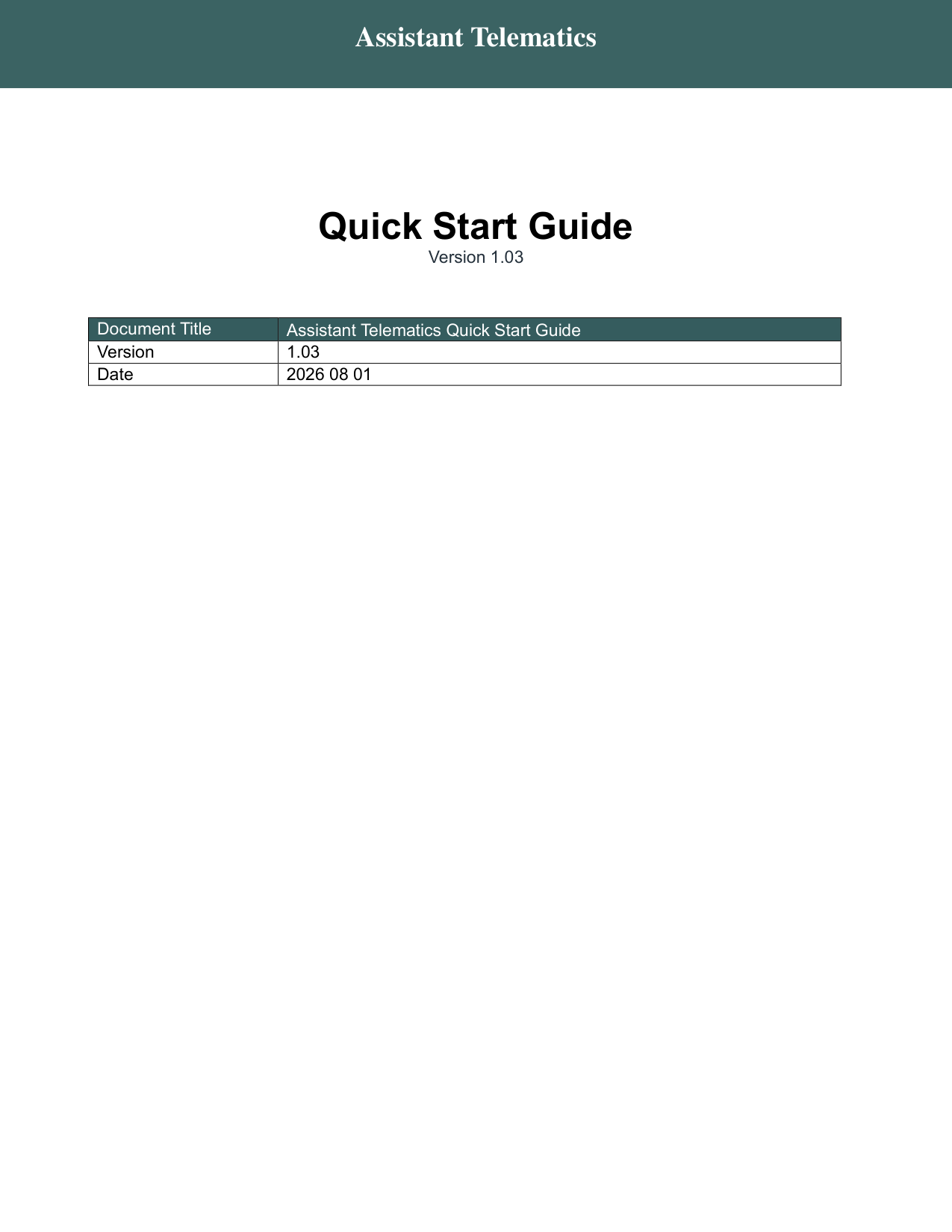 Assistant Telematics

Quick Start Guide
Version 1.03

| Document Title | Assistant Telematics Quick Start Guide |
|---|---|
| Version | 1.03 |
| Date | 2026 08 01 |